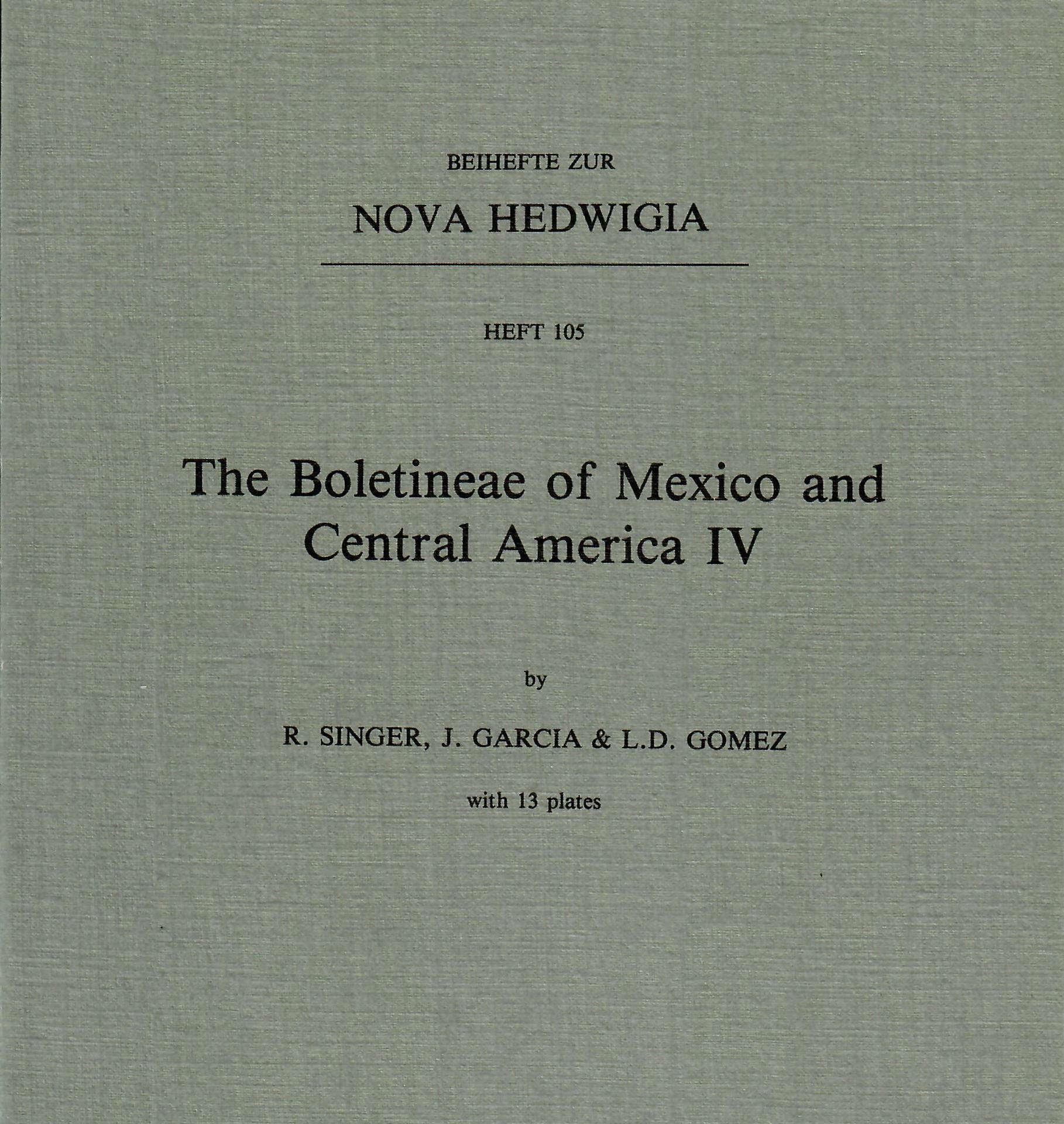 BEIHEFTE ZUR

NOVA HEDWIGIA

HEFT 105

The Boletineae of Mexico and Central America IV

by

R. SINGER, J. GARCIA & L.D. GOMEZ

with 13 plates